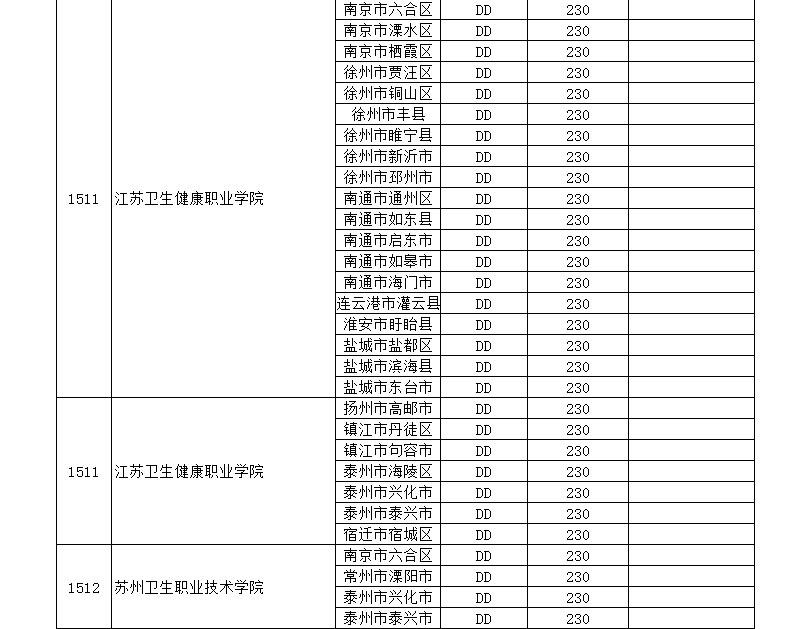 | 1511 | 江苏卫生健康职业学院 | 南京市六合区 | DD | 230 | |
|---|---|---|---|---|---|
| | | 南京市溧水区 | DD | 230 | |
| | | 南京市栖霞区 | DD | 230 | |
| | | 徐州市贾汪区 | DD | 230 | |
| | | 徐州市铜山区 | DD | 230 | |
| | | 徐州市丰县 | DD | 230 | |
| | | 徐州市睢宁县 | DD | 230 | |
| | | 徐州市新沂市 | DD | 230 | |
| | | 徐州市邳州市 | DD | 230 | |
| | | 南通市通州区 | DD | 230 | |
| | | 南通市如东县 | DD | 230 | |
| | | 南通市启东市 | DD | 230 | |
| | | 南通市如皋市 | DD | 230 | |
| | | 南通市海门市 | DD | 230 | |
| | | 连云港市灌云县 | DD | 230 | |
| | | 淮安市盱眙县 | DD | 230 | |
| | | 盐城市盐都区 | DD | 230 | |
| | | 盐城市滨海县 | DD | 230 | |
| | | 盐城市东台市 | DD | 230 | |
| 1511 | 江苏卫生健康职业学院 | 扬州市高邮市 | DD | 230 | |
| | | 镇江市丹徒区 | DD | 230 | |
| | | 镇江市句容市 | DD | 230 | |
| | | 泰州市海陵区 | DD | 230 | |
| | | 泰州市兴化市 | DD | 230 | |
| | | 泰州市泰兴市 | DD | 230 | |
| | | 宿迁市宿城区 | DD | 230 | |
| 1512 | 苏州卫生职业技术学院 | 南京市六合区 | DD | 230 | |
| | | 常州市溧阳市 | DD | 230 | |
| | | 泰州市兴化市 | DD | 230 | |
| | | 泰州市泰兴市 | DD | 230 | |